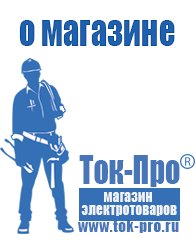 о магазине

Ток-Про®

магазин электротоваров

www.tok-pro.ru